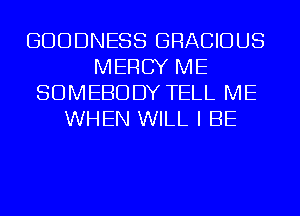 GOODNESS GRACIOUS
MERCY ME
SOMEBODY TELL ME
WHEN WILL I BE